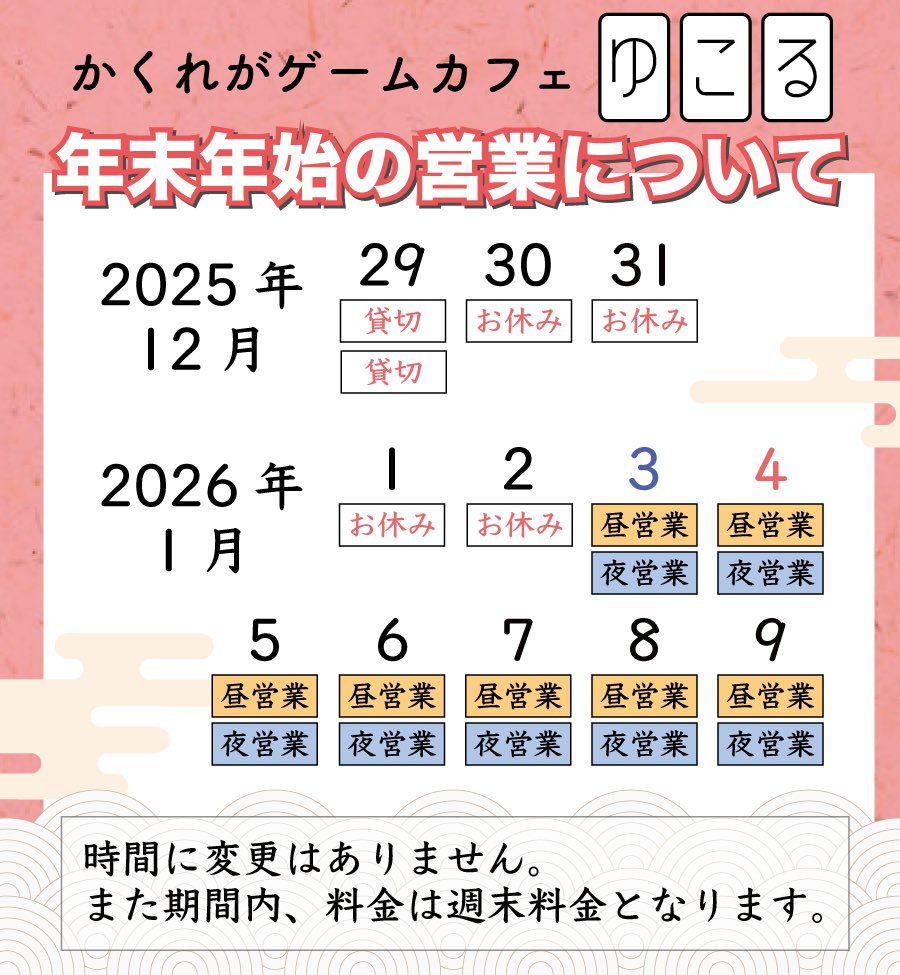 かくれがゲームカフェ ゆこる

年末年始の営業について

2025年
12月

29
貸切
貸切

30
お休み

31
お休み

2026年
1月

1
お休み

2
お休み

3
昼営業
夜営業

4
昼営業
夜営業

5
昼営業
夜営業

6
昼営業
夜営業

7
昼営業
夜営業

8
昼営業
夜営業

9
昼営業
夜営業

時間に変更はありません。
また期間内、料金は週末料金となります。